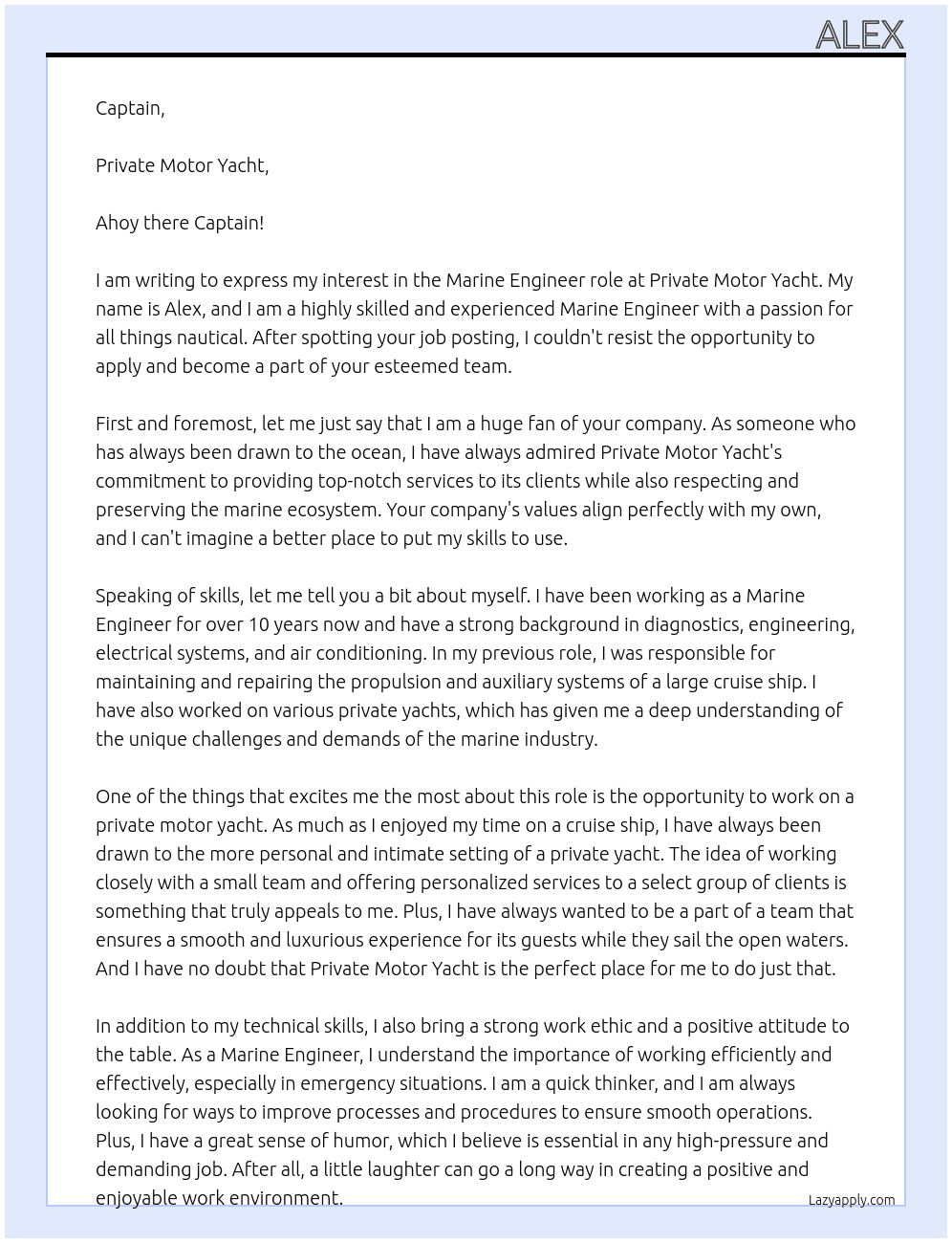 ALEX

Captain,

Private Motor Yacht,

Ahoy there Captain!

I am writing to express my interest in the Marine Engineer role at Private Motor Yacht. My name is Alex, and I am a highly skilled and experienced Marine Engineer with a passion for all things nautical. After spotting your job posting, I couldn't resist the opportunity to apply and become a part of your esteemed team.

First and foremost, let me just say that I am a huge fan of your company. As someone who has always been drawn to the ocean, I have always admired Private Motor Yacht's commitment to providing top-notch services to its clients while also respecting and preserving the marine ecosystem. Your company's values align perfectly with my own, and I can't imagine a better place to put my skills to use.

Speaking of skills, let me tell you a bit about myself. I have been working as a Marine Engineer for over 10 years now and have a strong background in diagnostics, engineering, electrical systems, and air conditioning. In my previous role, I was responsible for maintaining and repairing the propulsion and auxiliary systems of a large cruise ship. I have also worked on various private yachts, which has given me a deep understanding of the unique challenges and demands of the marine industry.

One of the things that excites me the most about this role is the opportunity to work on a private motor yacht. As much as I enjoyed my time on a cruise ship, I have always been drawn to the more personal and intimate setting of a private yacht. The idea of working closely with a small team and offering personalized services to a select group of clients is something that truly appeals to me. Plus, I have always wanted to be a part of a team that ensures a smooth and luxurious experience for its guests while they sail the open waters. And I have no doubt that Private Motor Yacht is the perfect place for me to do just that.

In addition to my technical skills, I also bring a strong work ethic and a positive attitude to the table. As a Marine Engineer, I understand the importance of working efficiently and effectively, especially in emergency situations. I am a quick thinker, and I am always looking for ways to improve processes and procedures to ensure smooth operations. Plus, I have a great sense of humor, which I believe is essential in any high-pressure and demanding job. After all, a little laughter can go a long way in creating a positive and enjoyable work environment.

Lazyapply.com